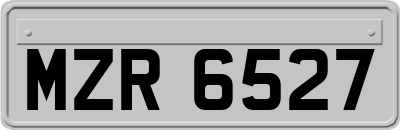 MZR 6527